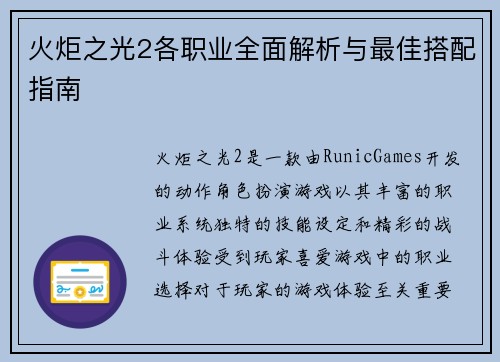 火炬之光2各职业全面解析与最佳搭配指南

火炬之光2是一款由RunicGames开发的动作角色扮演游戏以其丰富的职业系统独特的技能设定和精彩的战斗体验受到玩家喜爱游戏中的职业选择对于玩家的游戏体验至关重要